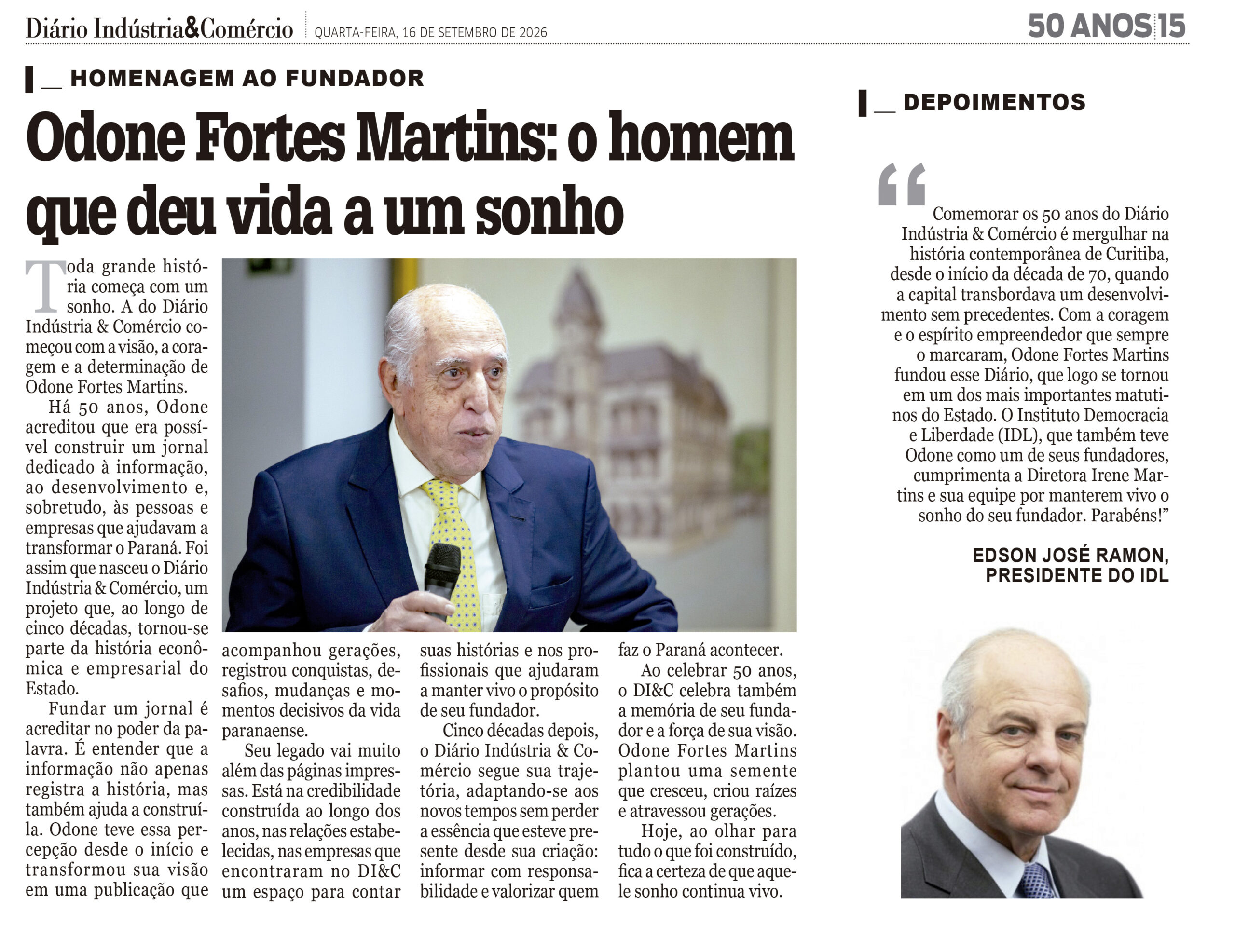 Diário Indústria&Comércio QUARTA-FEIRA, 16 DE SETEMBRO DE 2026 50 ANOS 15

_ HOMENAGEM AO FUNDADOR

Odone Fortes Martins: o homem que deu vida a um sonho

Toda grande história começa com um sonho. A do Diário Indústria & Comércio começou com a visão, a coragem e a determinação de Odone Fortes Martins.

Há 50 anos, Odone acreditou que era possível construir um jornal dedicado à informação, ao desenvolvimento e, sobretudo, às pessoas e empresas que ajudavam a transformar o Paraná. Foi assim que nasceu o Diário Indústria & Comércio, um projeto que, ao longo de cinco décadas, tornou-se parte da história econômica e empresarial do Estado.

Fundar um jornal é acreditar no poder da palavra. É entender que a informação não apenas registra a história, mas também ajuda a construí-la. Odone teve essa percepção desde o início e transformou sua visão em uma publicação que acompanhou gerações, registrou conquistas, desafios, mudanças e momentos decisivos da vida paranaense.

Seu legado vai muito além das páginas impressas. Está na credibilidade construída ao longo dos anos, nas relações estabelecidas, nas empresas que encontraram no DI&C um espaço para contar suas histórias e nos profissionais que ajudaram a manter vivo o propósito de seu fundador.

Cinco décadas depois, o Diário Indústria & Comércio segue sua trajetória, adaptando-se aos novos tempos sem perder a essência que esteve presente desde sua criação: informar com responsabilidade e valorizar quem faz o Paraná acontecer.

Ao celebrar 50 anos, o DI&C celebra também a memória de seu fundador e a força de sua visão. Odone Fortes Martins plantou uma semente que cresceu, criou raízes e atravessou gerações.

Hoje, ao olhar para tudo o que foi construído, fica a certeza de que aquele sonho continua vivo.

_ DEPOIMENTOS

"Comemorar os 50 anos do Diário Indústria & Comércio é mergulhar na história contemporânea de Curitiba, desde o início da década de 70, quando a capital transbordava um desenvolvimento sem precedentes. Com a coragem e o espírito empreendedor que sempre o marcaram, Odone Fortes Martins fundou esse Diário, que logo se tornou em um dos mais importantes matutinos do Estado. O Instituto Democracia e Liberdade (IDL), que também teve Odone como um de seus fundadores, cumprimenta a Diretora Irene Martins e sua equipe por manterem vivo o sonho do seu fundador. Parabéns!"

EDSON JOSÉ RAMON,
PRESIDENTE DO IDL